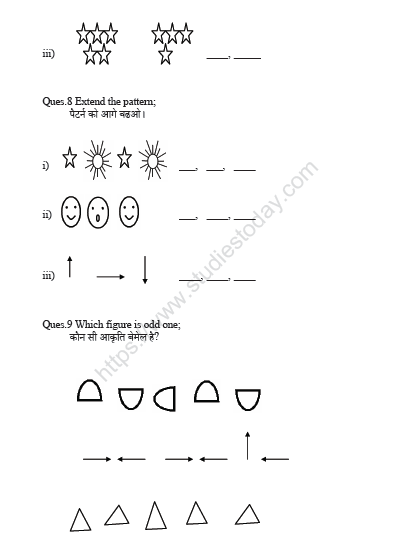 iii) ___, ___

Ques.8 Extend the pattern;
पैटर्न को आगे बढ़ाओ।

i) ___, ___, ___

ii) ___, ___, ___

iii) ___, ___, ___

Ques.9 Which figure is odd one;
कौन सी आकृति बेमेल है?

https://www.studiestoday.com